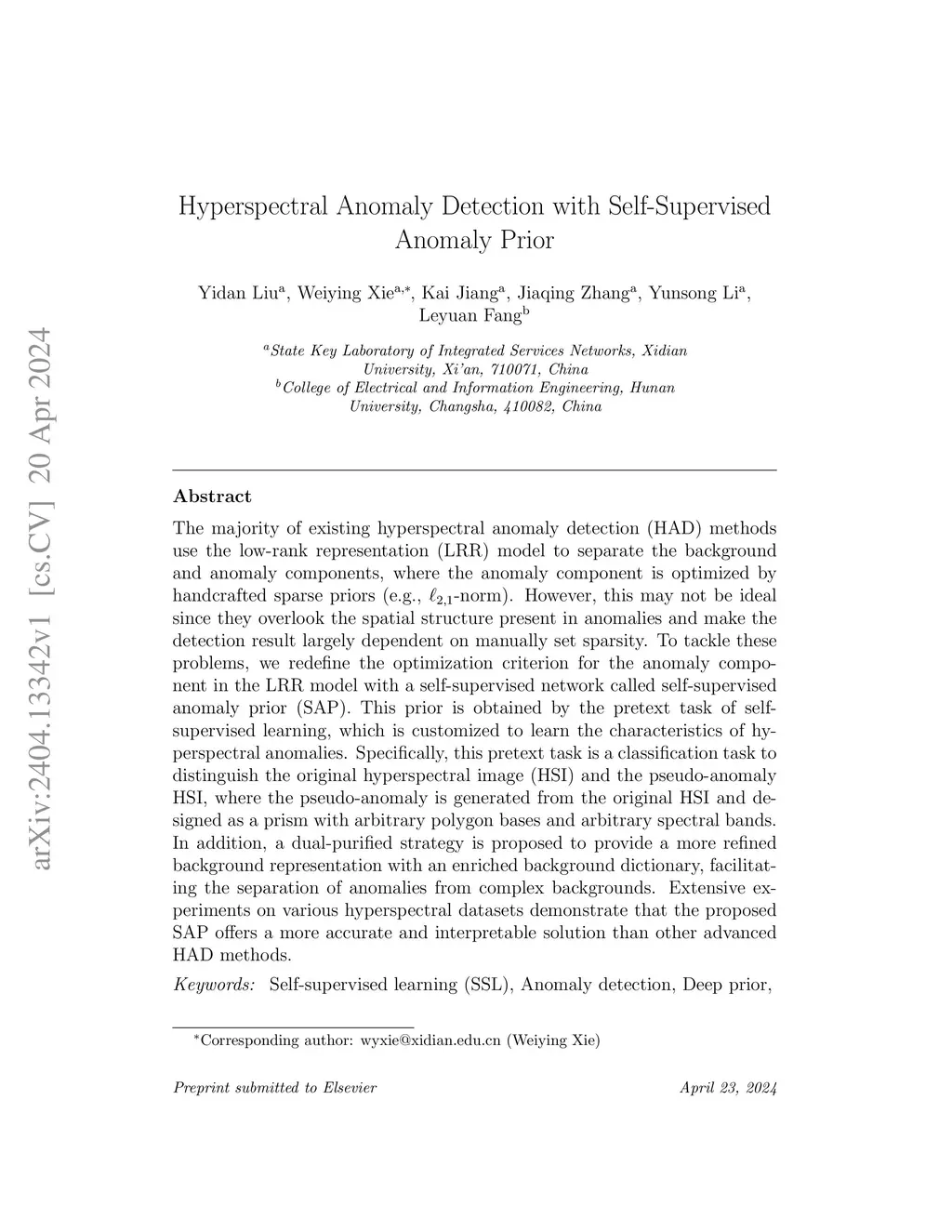 arXiv:2404.13342v1 [cs.CV] 20 Apr 2024

Hyperspectral Anomaly Detection with Self-Supervised Anomaly Prior

Yidan Liu$^{a}$, Weiying Xie$^{a,*}$, Kai Jiang$^{a}$, Jiaqing Zhang$^{a}$, Yunsong Li$^{a}$, Leyuan Fang$^{b}$

$^{a}$State Key Laboratory of Integrated Services Networks, Xidian University, Xi'an, 710071, China
$^{b}$College of Electrical and Information Engineering, Hunan University, Changsha, 410082, China

Abstract

The majority of existing hyperspectral anomaly detection (HAD) methods use the low-rank representation (LRR) model to separate the background and anomaly components, where the anomaly component is optimized by handcrafted sparse priors (e.g., $\ell_{2,1}$-norm). However, this may not be ideal since they overlook the spatial structure present in anomalies and make the detection result largely dependent on manually set sparsity. To tackle these problems, we redefine the optimization criterion for the anomaly component in the LRR model with a self-supervised network called self-supervised anomaly prior (SAP). This prior is obtained by the pretext task of self-supervised learning, which is customized to learn the characteristics of hyperspectral anomalies. Specifically, this pretext task is a classification task to distinguish the original hyperspectral image (HSI) and the pseudo-anomaly HSI, where the pseudo-anomaly is generated from the original HSI and designed as a prism with arbitrary polygon bases and arbitrary spectral bands. In addition, a dual-purified strategy is proposed to provide a more refined background representation with an enriched background dictionary, facilitating the separation of anomalies from complex backgrounds. Extensive experiments on various hyperspectral datasets demonstrate that the proposed SAP offers a more accurate and interpretable solution than other advanced HAD methods.

Keywords: Self-supervised learning (SSL), Anomaly detection, Deep prior,

$^{*}$Corresponding author: wyxie@xidian.edu.cn (Weiying Xie)

Preprint submitted to Elsevier April 23, 2024